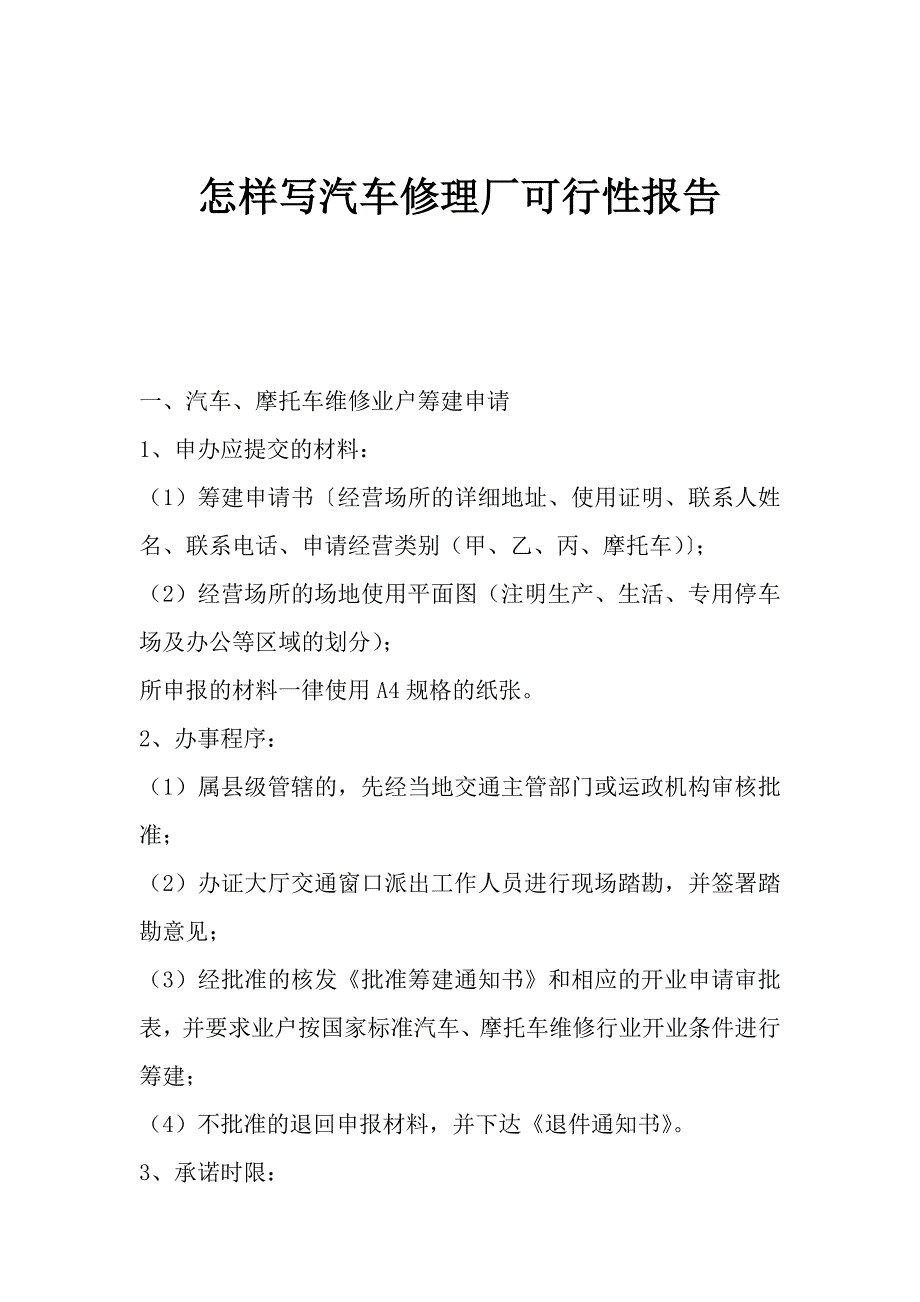 怎样写汽车修理厂可行性报告

一、汽车、摩托车维修业户筹建申请

1、申办应提交的材料：

（1）筹建申请书〔经营场所的详细地址、使用证明、联系人姓名、联系电话、申请经营类别（甲、乙、丙、摩托车）〕;

（2）经营场所的场地使用平面图（注明生产、生活、专用停车场及办公等区域的划分);

所申报的材料一律使用A4规格的纸张。

2、办事程序：

（1）属县级管辖的，先经当地交通主管部门或运政机构审核批准；

（2）办证大厅交通窗口派出工作人员进行现场踏勘，并签署踏勘意见；

（3）经批准的核发《批准筹建通知书》和相应的开业申请审批表，并要求业户按国家标准汽车、摩托车维修行业开业条件进行筹建；

（4）不批准的退回申报材料，并下达《退件通知书》。

3、承诺时限：